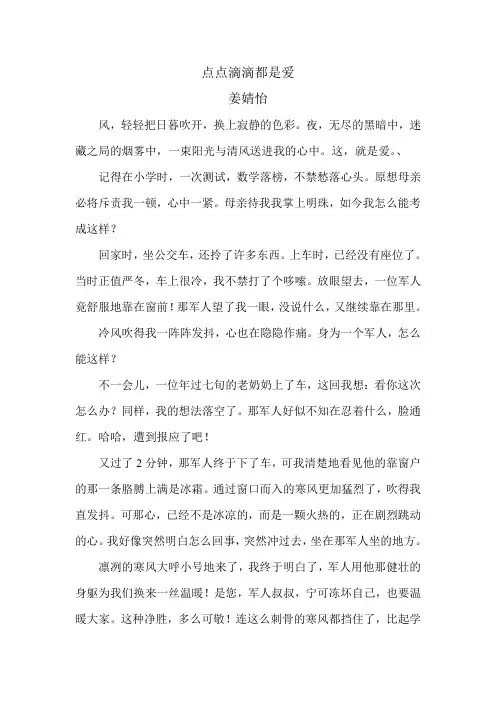 点点滴滴都是爱

姜婧怡

风，轻轻把日暮吹开，换上寂静的色彩。夜，无尽的黑暗中，迷藏之局的烟雾中，一束阳光与清风送进我的心中。这，就是爱。、

记得在小学时，一次测试，数学落榜，不禁愁落心头。原想母亲必将斥责我一顿，心中一紧。母亲待我我掌上明珠，如今我怎么能考成这样？

回家时，坐公交车，还拎了许多东西。上车时，已经没有座位了。当时正值严冬，车上很冷，我不禁打了个哆嗦。放眼望去，一位军人竟舒服地靠在窗前！那军人望了我一眼，没说什么，又继续靠在那里。

冷风吹得我一阵阵发抖，心也在隐隐作痛。身为一个军人，怎么能这样？

不一会儿，一位年过七旬的老奶奶上了车，这回我想：看你这次怎么办？同样，我的想法落空了。那军人好似不知在忍着什么，脸通红。哈哈，遭到报应了吧！

又过了 2 分钟，那军人终于下了车，可我清楚地看见他的靠窗户的那一条胳膊上满是冰霜。通过窗口而入的寒风更加猛烈了，吹得我直发抖。可那心，已经不是冰凉的，而是一颗火热的，正在剧烈跳动的心。我好像突然明白怎么回事，突然冲过去，坐在那军人坐的地方。

凛冽的寒风大呼小号地来了，我终于明白了，军人用他那健壮的身躯为我们换来一丝温暖！是您，军人叔叔，宁可冻坏自己，也要温暖大家。这种净胜，多么可敬！连这么刺骨的寒风都挡住了，比起学